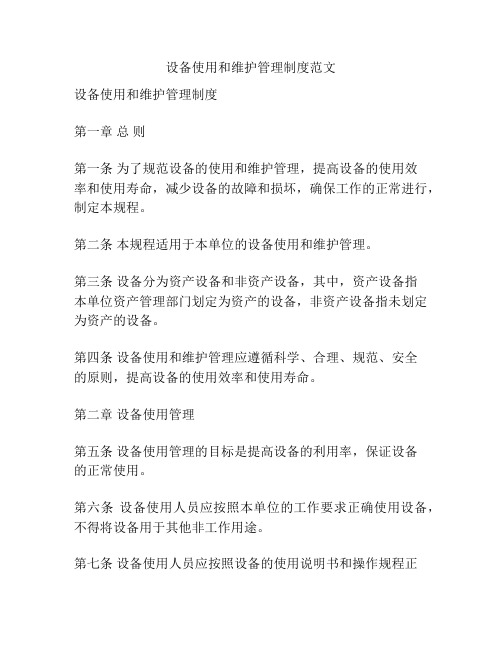 设备使用和维护管理制度范文

设备使用和维护管理制度

第一章 总 则

第一条 为了规范设备的使用和维护管理，提高设备的使用效率和使用寿命，减少设备的故障和损坏，确保工作的正常进行，制定本规程。

第二条 本规程适用于本单位的设备使用和维护管理。

第三条 设备分为资产设备和非资产设备，其中，资产设备指本单位资产管理部门划定为资产的设备，非资产设备指未划定为资产的设备。

第四条 设备使用和维护管理应遵循科学、合理、规范、安全的原则，提高设备的使用效率和使用寿命。

第二章 设备使用管理

第五条 设备使用管理的目标是提高设备的利用率，保证设备的正常使用。

第六条 设备使用人员应按照本单位的工作要求正确使用设备，不得将设备用于其他非工作用途。

第七条 设备使用人员应按照设备的使用说明书和操作规程正